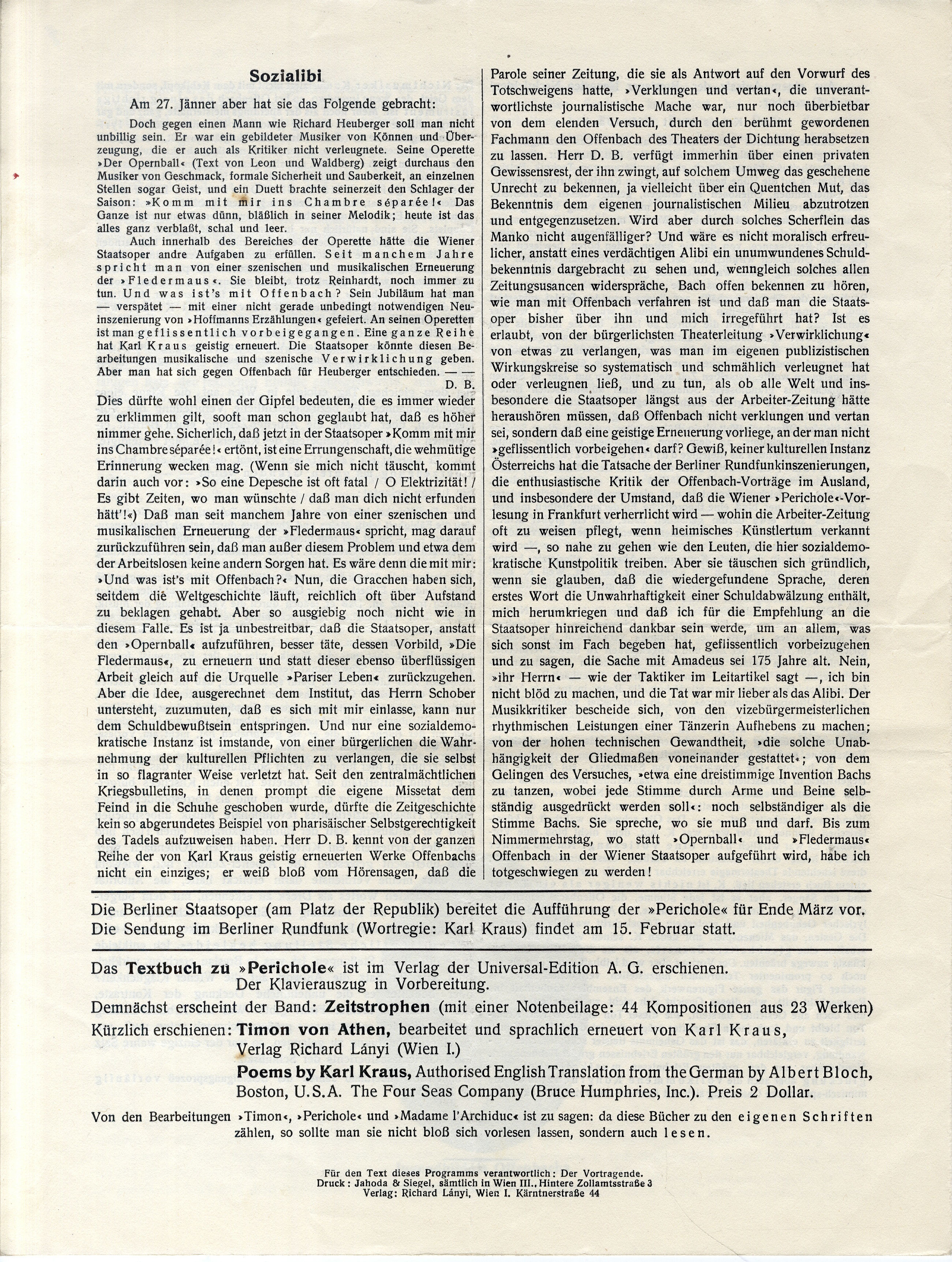 Sozialibi

Am 27. Jänner aber hat sie das Folgende gebracht:

Doch gegen einen Mann wie Richard Heuberger soll man nicht unbillig sein. Er war ein gebildeter Musiker von Können und Überzeugung, die er auch als Kritiker nicht verleugnete. Seine Operette »Der Opernball« (Text von Leon und Waldberg) zeigt durchaus den Musiker von Geschmack, formale Sicherheit und Sauberkeit, an einzelnen Stellen sogar Geist, und ein Duett brachte seinerzeit den Schlager der Saison: »Komm mit mir ins Chambre séparée!« Das Ganze ist nur etwas dünn, bläßlich in seiner Melodik; heute ist das alles ganz verblaßt, schal und leer.

Auch innerhalb des Bereiches der Operette hätte die Wiener Staatsoper andre Aufgaben zu erfüllen. Seit manchem Jahre spricht man von einer szenischen und musikalischen Erneuerung der »Fledermaus«. Sie bleibt, trotz Reinhardt, noch immer zu tun. Und was ist's mit Offenbach? Sein Jubiläum hat man — verspätet — mit einer nicht gerade unbedingt notwendigen Neuinszenierung von »Hoffmanns Erzählungen« gefeiert. An seinen Operetten ist man geflissentlich vorbeigegangen. Eine ganze Reihe hat Karl Kraus geistig erneuert. Die Staatsoper könnte diesen Bearbeitungen musikalische und szenische Verwirklichung geben. Aber man hat sich gegen Offenbach für Heuberger entschieden. — —
D. B.

Dies dürfte wohl einen der Gipfel bedeuten, die es immer wieder zu erklimmen gilt, sooft man schon geglaubt hat, daß es höher nimmer gehe. Sicherlich, daß jetzt in der Staatsoper »Komm mit mir ins Chambre séparée!« ertönt, ist eine Errungenschaft, die wehmütige Erinnerung wecken mag. (Wenn sie mich nicht täuscht, kommt darin auch vor: »So eine Depesche ist oft fatal / O Elektrizität! / Es gibt Zeiten, wo man wünschte / daß man dich nicht erfunden hätt'!«) Daß man seit manchem Jahre von einer szenischen und musikalischen Erneuerung der »Fledermaus« spricht, mag darauf zurückzuführen sein, daß man außer diesem Problem und etwa dem der Arbeitslosen keine andern Sorgen hat. Es wäre denn die mit mir: »Und was ist's mit Offenbach?« Nun, die Gracchen haben sich, seitdem die Weltgeschichte läuft, reichlich oft über Aufstand zu beklagen gehabt. Aber so ausgiebig noch nicht wie in diesem Falle. Es ist ja unbestreitbar, daß die Staatsoper, anstatt den »Opernball« aufzuführen, besser täte, dessen Vorbild, »Die Fledermaus«, zu erneuern und statt dieser ebenso überflüssigen Arbeit gleich auf die Urquelle »Pariser Leben« zurückzugehen. Aber die Idee, ausgerechnet dem Institut, das Herrn Schober untersteht, zuzumuten, daß es sich mit mir einlasse, kann nur dem Schuldbewußtsein entspringen. Und nur eine sozialdemokratische Instanz ist imstande, von einer bürgerlichen die Wahrnehmung der kulturellen Pflichten zu verlangen, die sie selbst in so flagranter Weise verletzt hat. Seit den zentralmächtlichen Kriegsbulletins, in denen prompt die eigene Missetat dem Feind in die Schuhe geschoben wurde, dürfte die Zeitgeschichte kein so abgerundetes Beispiel von pharisäischer Selbstgerechtigkeit des Tadels aufzuweisen haben. Herr D. B. kennt von der ganzen Reihe der von Karl Kraus geistig erneuerten Werke Offenbachs nicht ein einziges; er weiß bloß vom Hörensagen, daß die Parole seiner Zeitung, die sie als Antwort auf den Vorwurf des Totschweigens hatte, »Verklungen und vertan«, die unverantwortlichste journalistische Mache war, nur noch überbietbar von dem elenden Versuch, durch den berühmt gewordenen Fachmann den Offenbach des Theaters der Dichtung herabsetzen zu lassen. Herr D. B. verfügt immerhin über einen privaten Gewissensrest, der ihn zwingt, auf solchem Umweg das geschehene Unrecht zu bekennen, ja vielleicht über ein Quentchen Mut, das Bekenntnis dem eigenen journalistischen Milieu abzutrotzen und entgegenzusetzen. Wird aber durch solches Scherflein das Manko nicht augenfälliger? Und wäre es nicht moralisch erfreulicher, anstatt eines verdächtigen Alibi ein unumwundenes Schuldbekenntnis dargebracht zu sehen und, wenngleich solches allen Zeitungsusancen widerspräche, Bach offen bekennen zu hören, wie man mit Offenbach verfahren ist und daß man die Staatsoper bisher über ihn und mich irregeführt hat? Ist es erlaubt, von der bürgerlichsten Theaterleitung »Verwirklichung« von etwas zu verlangen, was man im eigenen publizistischen Wirkungskreise so systematisch und schmählich verleugnet hat oder verleugnen ließ, und zu tun, als ob alle Welt und insbesondere die Staatsoper längst aus der Arbeiter-Zeitung hätte heraushören müssen, daß Offenbach nicht verklungen und vertan sei, sondern daß eine geistige Erneuerung vorliege, an der man nicht »geflissentlich vorbeigehen« darf? Gewiß, keiner kulturellen Instanz Österreichs hat die Tatsache der Berliner Rundfunkinszenierungen, die enthusiastische Kritik der Offenbach-Vorträge im Ausland, und insbesondere der Umstand, daß die Wiener »Perichole«-Vorlesung in Frankfurt verherrlicht wird — wohin die Arbeiter-Zeitung oft zu weisen pflegt, wenn heimisches Künstlertum verkannt wird —, so nahe zu gehen wie den Leuten, die hier sozialdemokratische Kunstpolitik treiben. Aber sie täuschen sich gründlich, wenn sie glauben, daß die wiedergefundene Sprache, deren erstes Wort die Unwahrhaftigkeit einer Schuldabwälzung enthält, mich herumkriegen und daß ich für die Empfehlung an die Staatsoper hinreichend dankbar sein werde, um an allem, was sich sonst im Fach begeben hat, geflissentlich vorbeizugehen und zu sagen, die Sache mit Amadeus sei 175 Jahre alt. Nein, »ihr Herrn« — wie der Taktiker im Leitartikel sagt —, ich bin nicht blöd zu machen, und die Tat war mir lieber als das Alibi. Der Musikkritiker bescheide sich, von den vizebürgermeisterlichen rhythmischen Leistungen einer Tänzerin Aufhebens zu machen; von der hohen technischen Gewandtheit, »die solche Unabhängigkeit der Gliedmaßen voneinander gestattet«; von dem Gelingen des Versuches, »etwa eine dreistimmige Invention Bachs zu tanzen, wobei jede Stimme durch Arme und Beine selbständig ausgedrückt werden soll«: noch selbständiger als die Stimme Bachs. Sie spreche, wo sie muß und darf. Bis zum Nimmermehrstag, wo statt »Opernball« und »Fledermaus« Offenbach in der Wiener Staatsoper aufgeführt wird, habe ich totgeschwiegen zu werden!

Die Berliner Staatsoper (am Platz der Republik) bereitet die Aufführung der »Perichole« für Ende März vor. Die Sendung im Berliner Rundfunk (Wortregie: Karl Kraus) findet am 15. Februar statt.

Das Textbuch zu »Perichole« ist im Verlag der Universal-Edition A. G. erschienen. Der Klavierauszug in Vorbereitung.
Demnächst erscheint der Band: Zeitstrophen (mit einer Notenbeilage: 44 Kompositionen aus 23 Werken)
Kürzlich erschienen: Timon von Athen, bearbeitet und sprachlich erneuert von Karl Kraus, Verlag Richard Lányi (Wien I.)
Poems by Karl Kraus, Authorised English Translation from the German by Albert Bloch, Boston, U.S.A. The Four Seas Company (Bruce Humphries, Inc.). Preis 2 Dollar.

Von den Bearbeitungen »Timon«, »Perichole« und »Madame l'Archiduc« ist zu sagen: da diese Bücher zu den eigenen Schriften zählen, so sollte man sie nicht bloß sich vorlesen lassen, sondern auch lesen.

Für den Text dieses Programms verantwortlich: Der Vortragende.
Druck: Jahoda & Siegel, sämtlich in Wien III., Hintere Zollamtsstraße 3
Verlag: Richard Lányi, Wien I. Kärntnerstraße 44